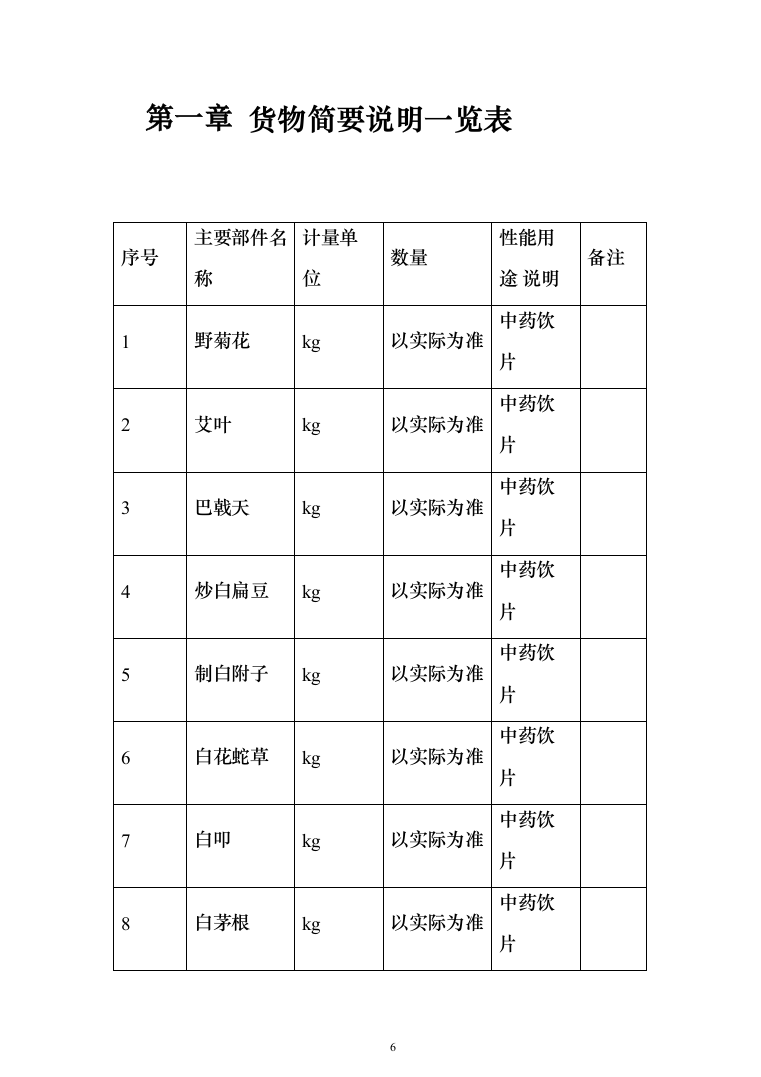 第一章 货物简要说明一览表

| 序号 | 主要部件名称 | 计量单位 | 数量 | 性能用途 说明 | 备注 |
|---|---|---|---|---|---|
| 1 | 野菊花 | kg | 以实际为准 | 中药饮片 | |
| 2 | 艾叶 | kg | 以实际为准 | 中药饮片 | |
| 3 | 巴戟天 | kg | 以实际为准 | 中药饮片 | |
| 4 | 炒白扁豆 | kg | 以实际为准 | 中药饮片 | |
| 5 | 制白附子 | kg | 以实际为准 | 中药饮片 | |
| 6 | 白花蛇草 | kg | 以实际为准 | 中药饮片 | |
| 7 | 白叩 | kg | 以实际为准 | 中药饮片 | |
| 8 | 白茅根 | kg | 以实际为准 | 中药饮片 | |

6